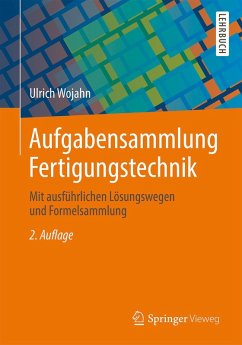 LEHRBUCH

Ulrich Wojahn

Aufgabensammlung Fertigungstechnik

Mit ausführlichen Lösungswegen und Formelsammlung

2. Auflage

Springer Vieweg